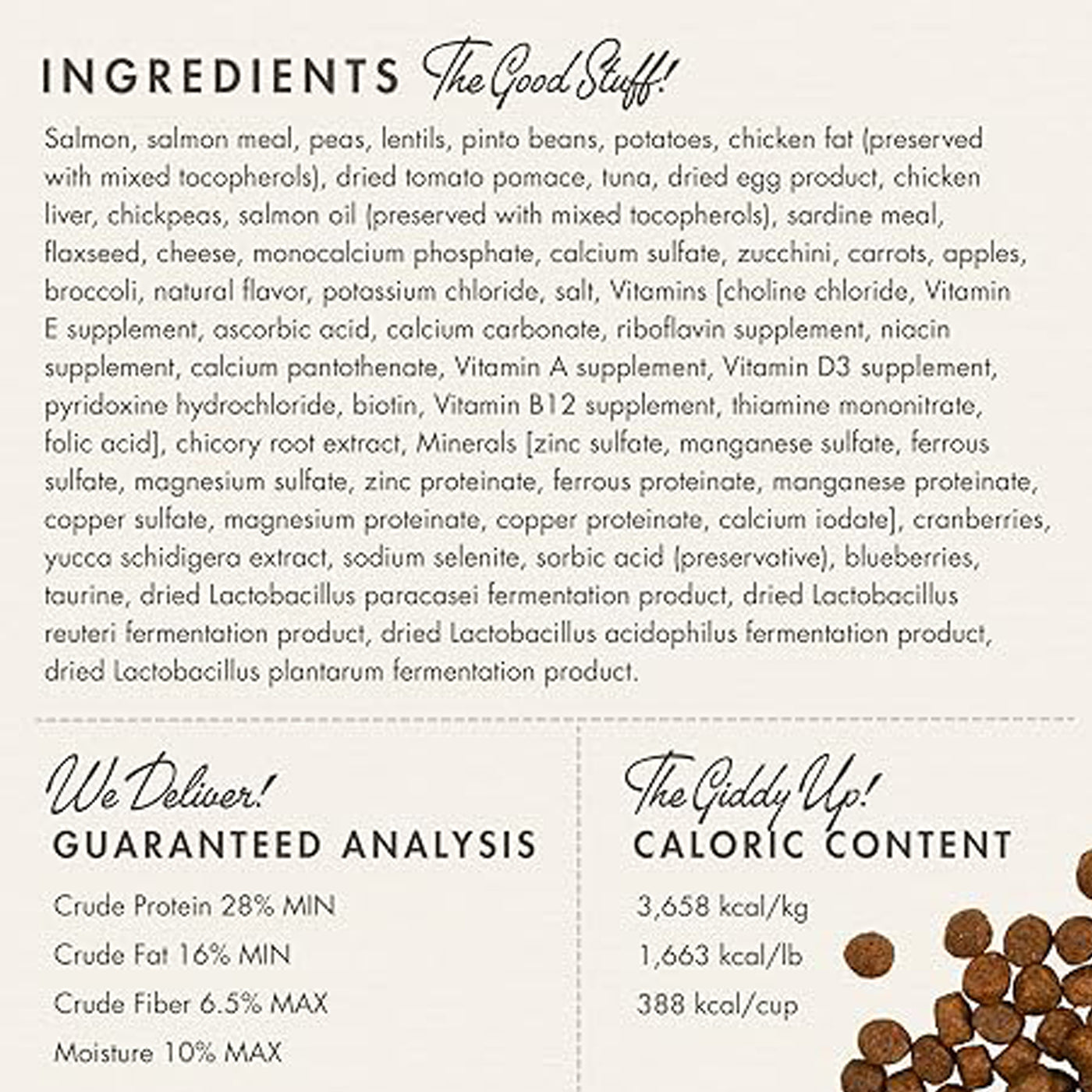 INGREDIENTS The Good Stuff!

Salmon, salmon meal, peas, lentils, pinto beans, potatoes, chicken fat (preserved with mixed tocopherols), dried tomato pomace, tuna, dried egg product, chicken liver, chickpeas, salmon oil (preserved with mixed tocopherols), sardine meal, flaxseed, cheese, monocalcium phosphate, calcium sulfate, zucchini, carrots, apples, broccoli, natural flavor, potassium chloride, salt, Vitamins [choline chloride, Vitamin E supplement, ascorbic acid, calcium carbonate, riboflavin supplement, niacin supplement, calcium pantothenate, Vitamin A supplement, Vitamin D3 supplement, pyridoxine hydrochloride, biotin, Vitamin B12 supplement, thiamine mononitrate, folic acid], chicory root extract, Minerals [zinc sulfate, manganese sulfate, ferrous sulfate, magnesium sulfate, zinc proteinate, ferrous proteinate, manganese proteinate, copper sulfate, magnesium proteinate, copper proteinate, calcium iodate], cranberries, yucca schidigera extract, sodium selenite, sorbic acid (preservative), blueberries, taurine, dried Lactobacillus paracasei fermentation product, dried Lactobacillus reuteri fermentation product, dried Lactobacillus acidophilus fermentation product, dried Lactobacillus plantarum fermentation product.

We Deliver!
GUARANTEED ANALYSIS

Crude Protein 28% MIN
Crude Fat 16% MIN
Crude Fiber 6.5% MAX
Moisture 10% MAX

The Giddy Up!
CALORIC CONTENT

3,658 kcal/kg
1,663 kcal/lb
388 kcal/cup